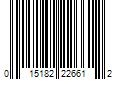 0 15182 22661 2